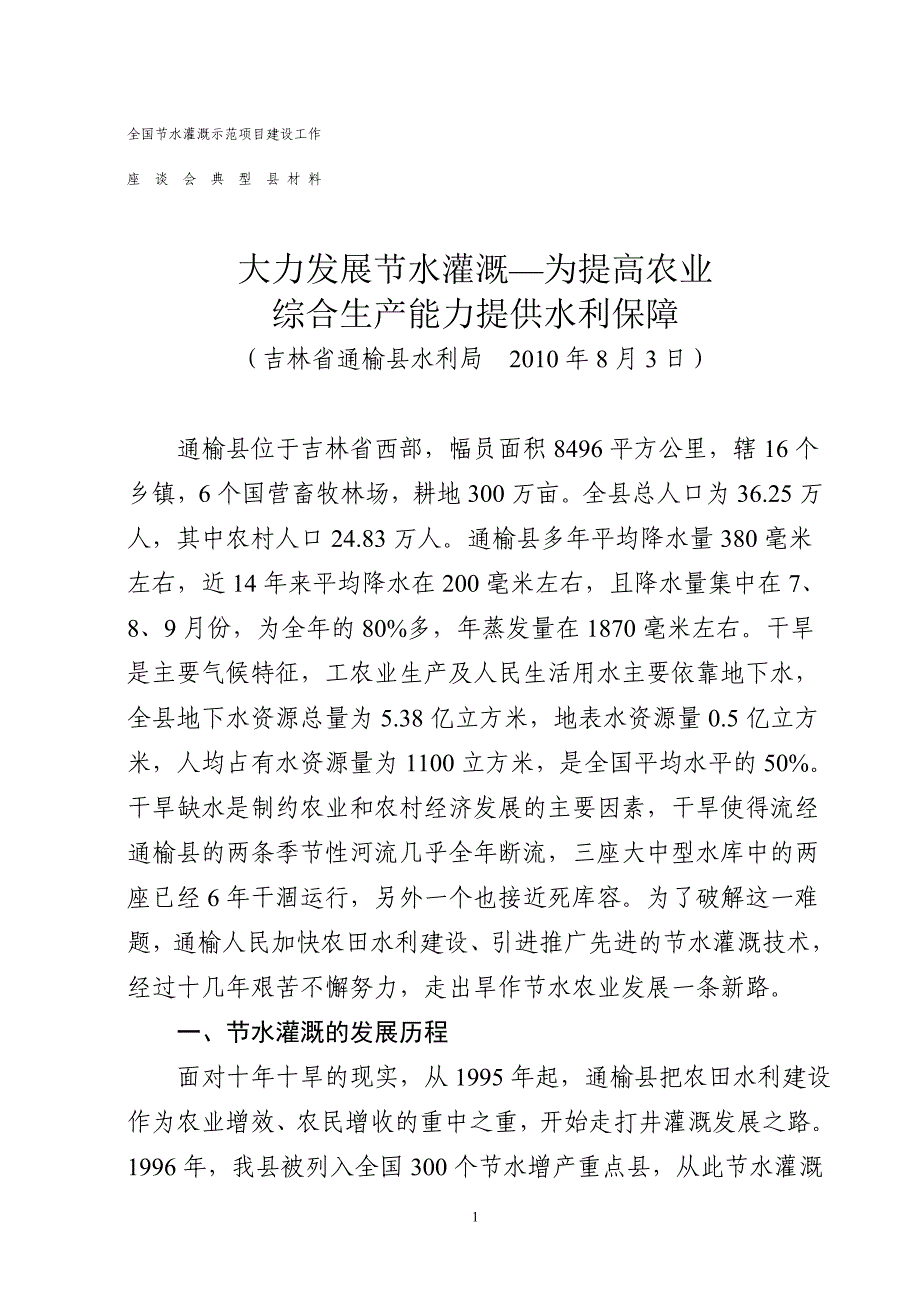 全国节水灌溉示范项目建设工作

座 谈 会 典 型 县 材 料

大力发展节水灌溉—为提高农业
综合生产能力提供水利保障
（吉林省通榆县水利局 2010 年 8 月 3 日）

通榆县位于吉林省西部，幅员面积 8496 平方公里，辖 16 个乡镇，6 个国营畜牧林场，耕地 300 万亩。全县总人口为 36.25 万人，其中农村人口 24.83 万人。通榆县多年平均降水量 380 毫米左右，近 14 年来平均降水在 200 毫米左右，且降水量集中在 7、8、9 月份，为全年的 80%多，年蒸发量在 1870 毫米左右。干旱是主要气候特征，工农业生产及人民生活用水主要依靠地下水，全县地下水资源总量为 5.38 亿立方米，地表水资源量 0.5 亿立方米，人均占有水资源量为 1100 立方米，是全国平均水平的 50%。干旱缺水是制约农业和农村经济发展的主要因素，干旱使得流经通榆县的两条季节性河流几乎全年断流，三座大中型水库中的两座已经 6 年干涸运行，另外一个也接近死库容。为了破解这一难题，通榆人民加快农田水利建设、引进推广先进的节水灌溉技术，经过十几年艰苦不懈努力，走出旱作节水农业发展一条新路。

一、节水灌溉的发展历程

面对十年十旱的现实，从 1995 年起，通榆县把农田水利建设作为农业增效、农民增收的重中之重，开始走打井灌溉发展之路。1996 年，我县被列入全国 300 个节水增产重点县，从此节水灌溉

1